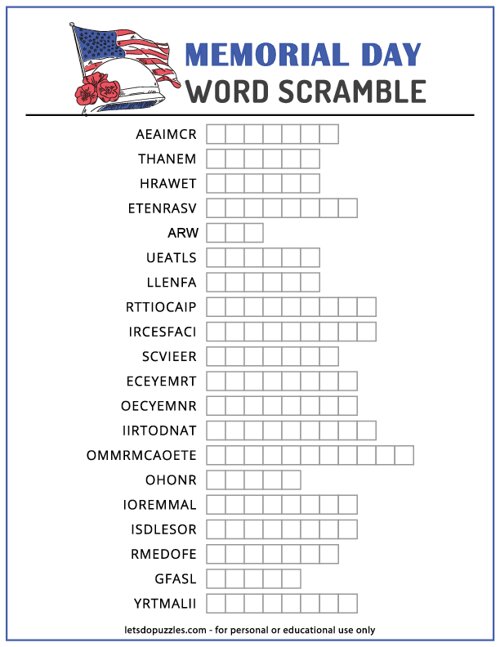 MEMORIAL DAY
WORD SCRAMBLE

AEAIMCR
THANEM
HRAWET
ETENRASV
ARW
UEATLS
LLENFA
RTTIOCAIP
IRCESFACI
SCVIEER
ECEYEMRT
OECYEMNR
IIRTODNAT
OMMRMCAOETE
OHONR
IOREMMAL
ISDLESOR
RMEDOFE
GFASL
YRTMALII

letsdopuzzles.com - for personal or educational use only